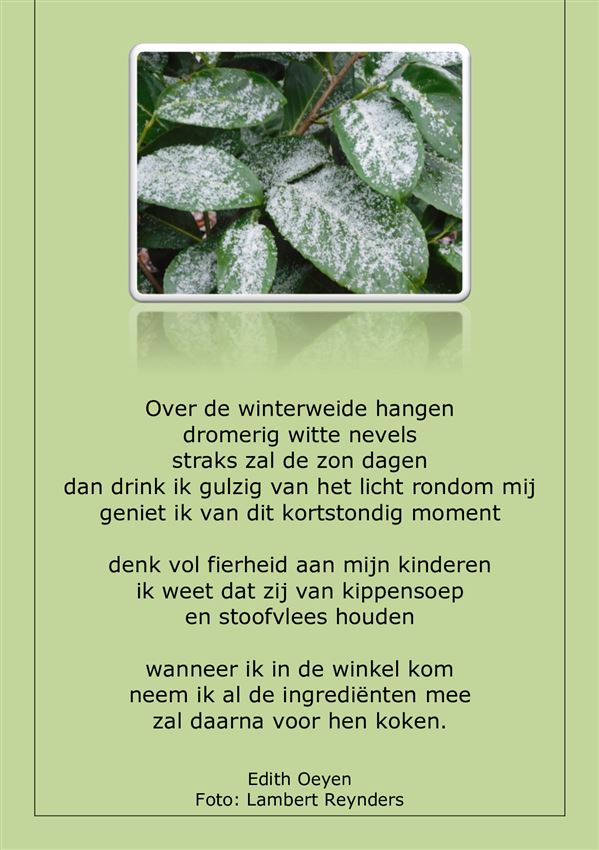 Over de winterweide hangen
dromerig witte nevels
straks zal de zon dagen
dan drink ik gulzig van het licht rondom mij
geniet ik van dit kortstondig moment

denk vol fierheid aan mijn kinderen
ik weet dat zij van kippensoep
en stoofvlees houden

wanneer ik in de winkel kom
neem ik al de ingrediënten mee
zal daarna voor hen koken.

Edith Oeyen
Foto: Lambert Reynders